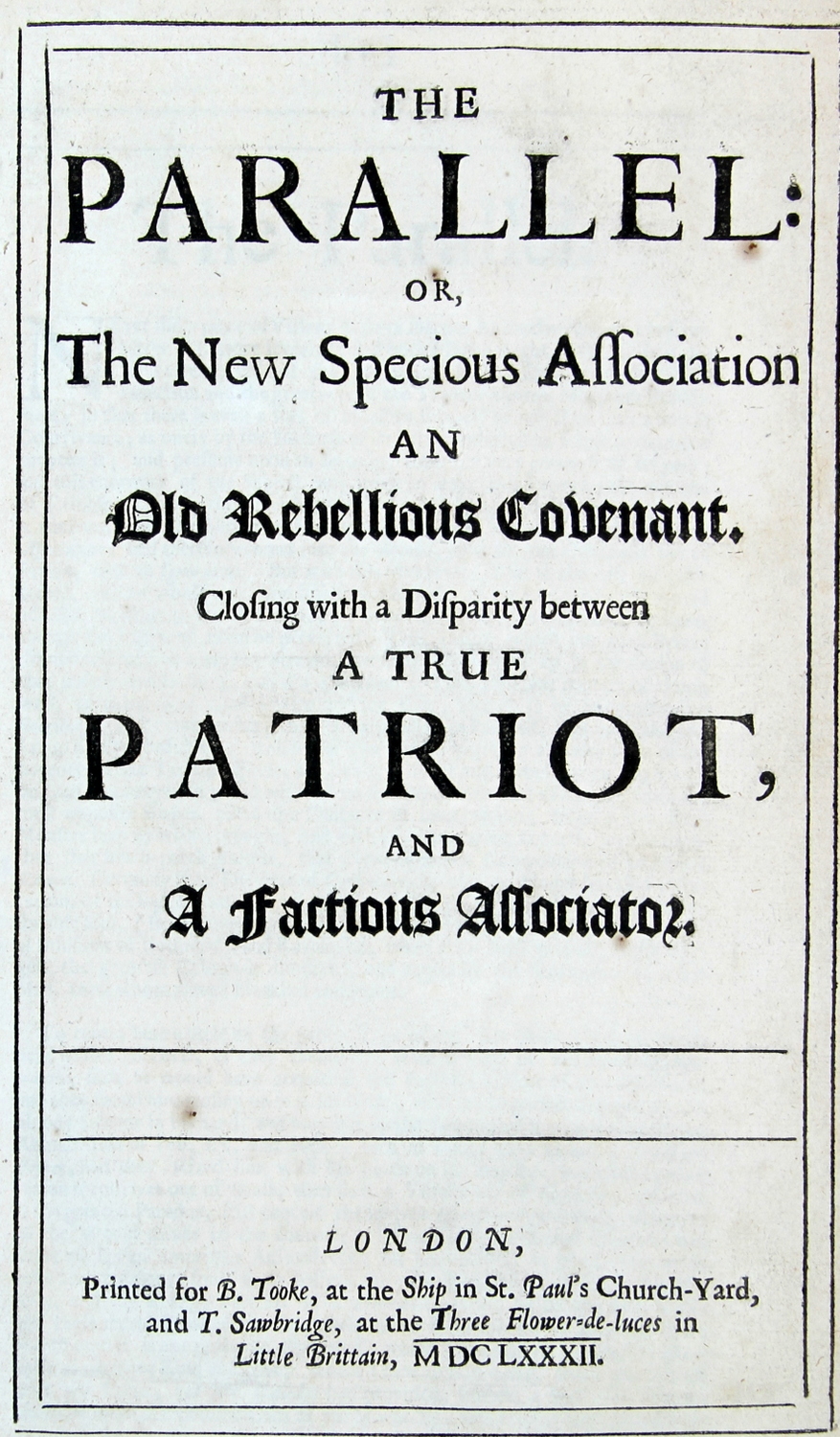 THE
PARALLEL:
OR,
The New Specious Aſſociation
AN
Old Rebellious Covenant.
Cloſing with a Diſparity between
A TRUE
PATRIOT,
AND
A Factious Aſſociator.

LONDON,
Printed for B. Tooke, at the Ship in St. Paul's Church-Yard, and T. Sawbridge, at the Three Flower-de-luces in Little Brittain, MDCLXXXII.